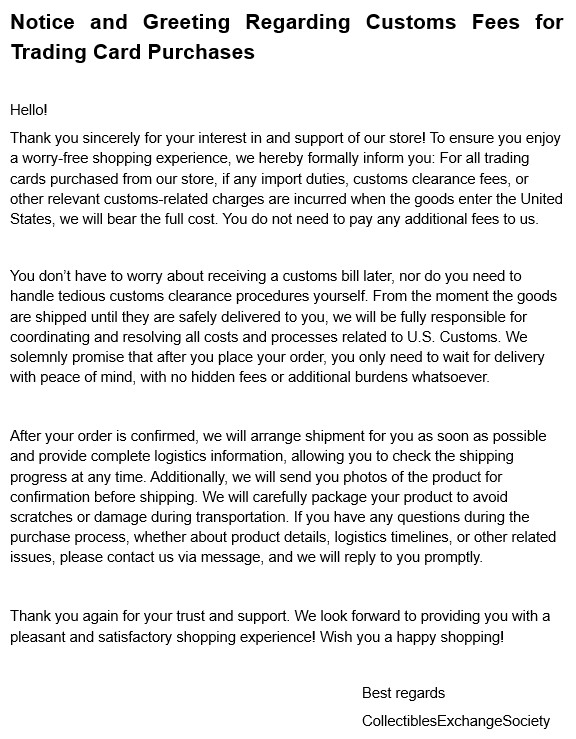 Notice and Greeting Regarding Customs Fees for Trading Card Purchases

Hello!

Thank you sincerely for your interest in and support of our store! To ensure you enjoy a worry-free shopping experience, we hereby formally inform you: For all trading cards purchased from our store, if any import duties, customs clearance fees, or other relevant customs-related charges are incurred when the goods enter the United States, we will bear the full cost. You do not need to pay any additional fees to us.

You don't have to worry about receiving a customs bill later, nor do you need to handle tedious customs clearance procedures yourself. From the moment the goods are shipped until they are safely delivered to you, we will be fully responsible for coordinating and resolving all costs and processes related to U.S. Customs. We solemnly promise that after you place your order, you only need to wait for delivery with peace of mind, with no hidden fees or additional burdens whatsoever.

After your order is confirmed, we will arrange shipment for you as soon as possible and provide complete logistics information, allowing you to check the shipping progress at any time. Additionally, we will send you photos of the product for confirmation before shipping. We will carefully package your product to avoid scratches or damage during transportation. If you have any questions during the purchase process, whether about product details, logistics timelines, or other related issues, please contact us via message, and we will reply to you promptly.

Thank you again for your trust and support. We look forward to providing you with a pleasant and satisfactory shopping experience! Wish you a happy shopping!

Best regards

CollectiblesExchangeSociety